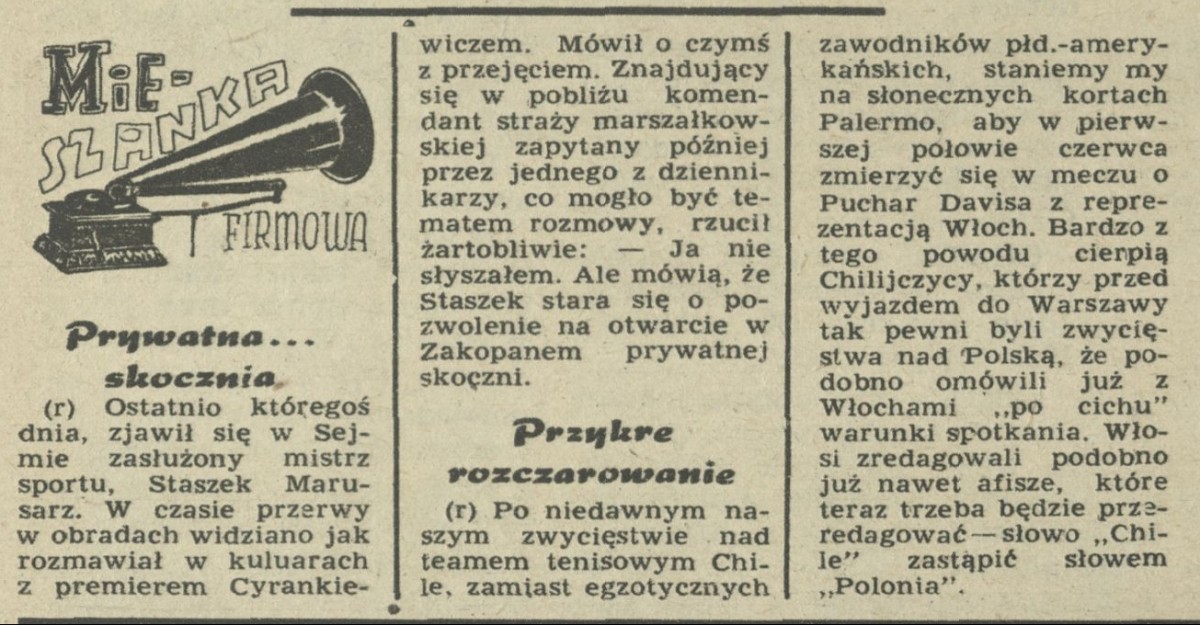 MIE-SZANKA FIRMOWA

Prywatna... skocznia

(r) Ostatnio któregoś dnia, zjawił się w Sejmie zasłużony mistrz sportu, Staszek Marusarz. W czasie przerwy w obradach widziano jak rozmawiał w kuluarach z premierem Cyrankiewiczem. Mówił o czymś z przejęciem. Znajdujący się w pobliżu komendant straży marszałkowskiej zapytany później przez jednego z dziennikarzy, co mogło być tematem rozmowy, rzucił żartobliwie: — Ja nie słyszałem. Ale mówią, że Staszek stara się o pozwolenie na otwarcie w Zakopanem prywatnej skoczni.

Przykre rozczarowanie

(r) Po niedawnym naszym zwycięstwie nad teamem tenisowym Chile, zamiast egzotycznych zawodników płd.-amerykańskich, staniemy my na słonecznych kortach Palermo, aby w pierwszej połowie czerwca zmierzyć się w meczu o Puchar Davisa z reprezentacją Włoch. Bardzo z tego powodu cierpią Chilijczycy, którzy przed wyjazdem do Warszawy tak pewni byli zwycięstwa nad Polską, że podobno omówili już z Włochami „po cichu" warunki spotkania. Włosi zredagowali podobno już nawet afisze, które teraz trzeba będzie przeredagować — słowo „Chile" zastąpić słowem „Polonia".